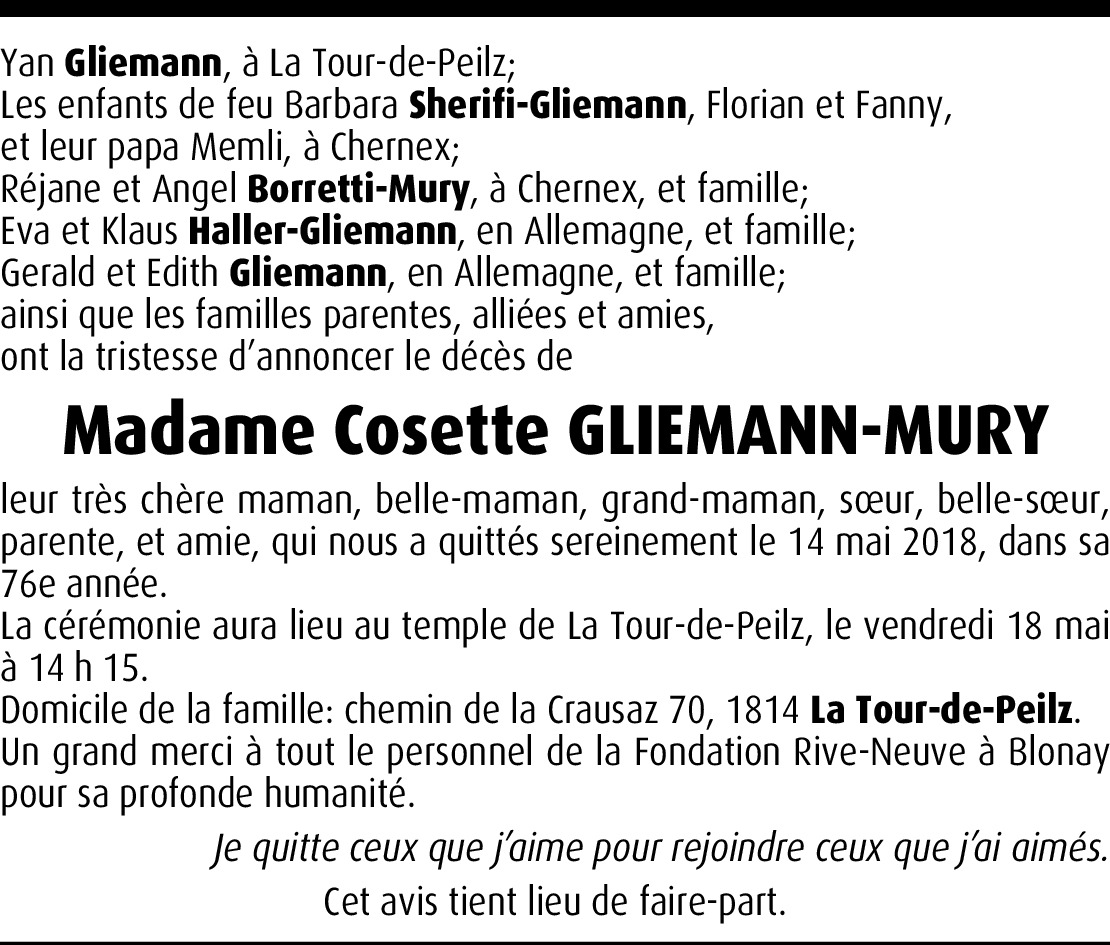 Yan Gliemann, à La Tour-de-Peilz;
Les enfants de feu Barbara Sherifi-Gliemann, Florian et Fanny, et leur papa Memli, à Chernex;
Réjane et Angel Borretti-Mury, à Chernex, et famille;
Eva et Klaus Haller-Gliemann, en Allemagne, et famille;
Gerald et Edith Gliemann, en Allemagne, et famille;
ainsi que les familles parentes, alliées et amies,
ont la tristesse d'annoncer le décès de

Madame Cosette GLIEMANN-MURY

leur très chère maman, belle-maman, grand-maman, sœur, belle-sœur, parente, et amie, qui nous a quittés sereinement le 14 mai 2018, dans sa 76e année.
La cérémonie aura lieu au temple de La Tour-de-Peilz, le vendredi 18 mai à 14 h 15.
Domicile de la famille: chemin de la Crausaz 70, 1814 La Tour-de-Peilz.
Un grand merci à tout le personnel de la Fondation Rive-Neuve à Blonay pour sa profonde humanité.

Je quitte ceux que j'aime pour rejoindre ceux que j'ai aimés.

Cet avis tient lieu de faire-part.